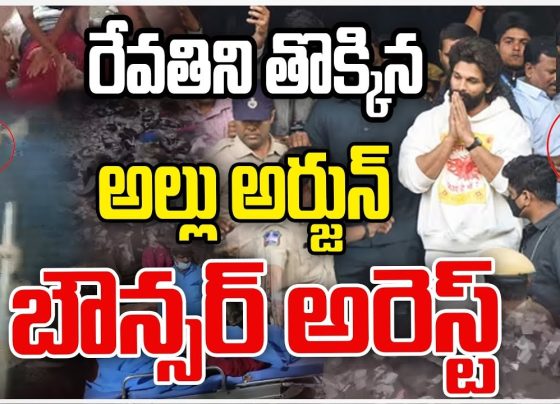 రేవతిని తొక్కిన
అల్లు అర్జున్
బౌన్సర్ అరెస్ట్